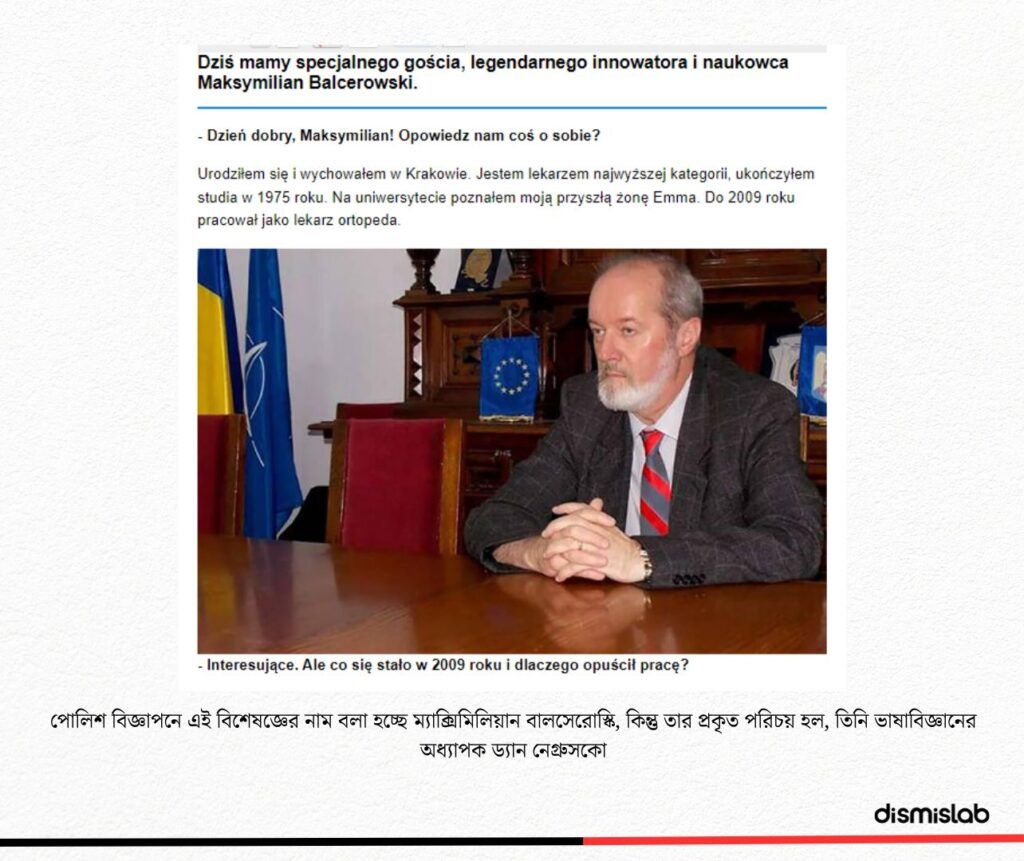 Dziś mamy specjalnego gościa, legendarnego innowatora i naukowca Maksymilian Balcerowski.

- Dzień dobry, Maksymilian! Opowiedz nam coś o sobie?

Urodziłem się i wychowałem w Krakowie. Jestem lekarzem najwyższej kategorii, ukończyłem studia w 1975 roku. Na uniwersytecie poznałem moją przyszłą żonę Emma. Do 2009 roku pracował jako lekarz ortopeda.

- Interesujące. Ale co się stało w 2009 roku i dlaczego opuścił pracę?

পোলিশ বিজ্ঞাপনে এই বিশেষজ্ঞের নাম বলা হচ্ছে ম্যাক্সিমিলিয়ান বালসেরোস্কি, কিন্তু তার প্রকৃত পরিচয় হল, তিনি ভাষাবিজ্ঞানের অধ্যাপক ড্যান নেগ্রুসকো

dismislab